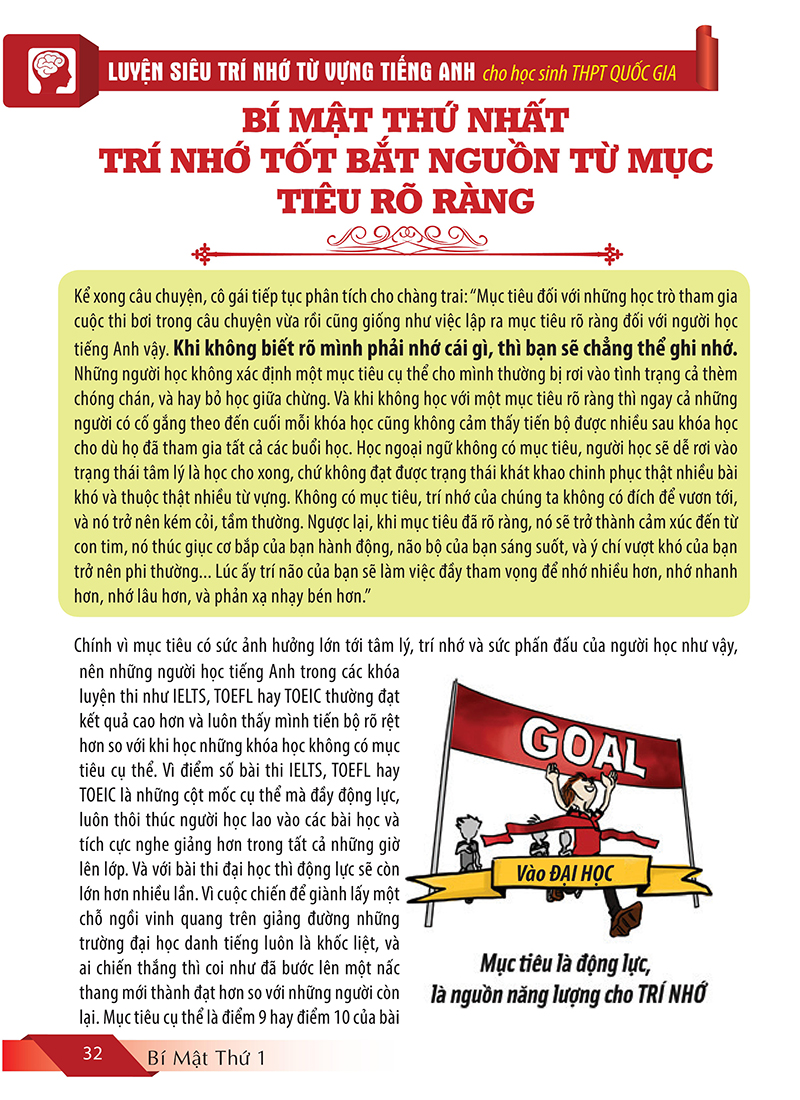 LUYỆN SIÊU TRÍ NHỚ TỪ VỰNG TIẾNG ANH cho học sinh THPT QUỐC GIA

BÍ MẬT THỨ NHẤT
TRÍ NHỚ TỐT BẮT NGUỒN TỪ MỤC TIÊU RÕ RÀNG

Kể xong câu chuyện, cô gái tiếp tục phân tích cho chàng trai: "Mục tiêu đối với những học trò tham gia cuộc thi bơi trong câu chuyện vừa rồi cũng giống như việc lập ra mục tiêu rõ ràng đối với người học tiếng Anh vậy. Khi không biết rõ mình phải nhớ cái gì, thì bạn sẽ chẳng thể ghi nhớ. Những người học không xác định một mục tiêu cụ thể cho mình thường bị rơi vào tình trạng cả thèm chóng chán, và hay bỏ học giữa chừng. Và khi không học với một mục tiêu rõ ràng thì ngay cả những người có cố gắng theo đến cuối mỗi khóa học cũng không cảm thấy tiến bộ được nhiều sau khóa học cho dù họ đã tham gia tất cả các buổi học. Học ngoại ngữ không có mục tiêu, người học sẽ dễ rơi vào trạng thái tâm lý là học cho xong, chứ không đạt được trạng thái khát khao chinh phục thật nhiều bài khó và thuộc thật nhiều từ vựng. Không có mục tiêu, trí nhớ của chúng ta không có đích để vươn tới, và nó trở nên kém cỏi, tầm thường. Ngược lại, khi mục tiêu đã rõ ràng, nó sẽ trở thành cảm xúc đến từ con tim, nó thúc giục cơ bắp của bạn hành động, não bộ của bạn sáng suốt, và ý chí vượt khó của bạn trở nên phi thường... Lúc ấy trí não của bạn sẽ làm việc đầy tham vọng để nhớ nhiều hơn, nhớ nhanh hơn, nhớ lâu hơn, và phản xạ nhạy bén hơn."

Chính vì mục tiêu có sức ảnh hưởng lớn tới tâm lý, trí nhớ và sức phấn đấu của người học như vậy, nên những người học tiếng Anh trong các khóa luyện thi như IELTS, TOEFL hay TOEIC thường đạt kết quả cao hơn và luôn thấy mình tiến bộ rõ rệt hơn so với khi học những khóa học không có mục tiêu cụ thể. Vì điểm số bài thi IELTS, TOEFL hay TOEIC là những cột mốc cụ thể mà đầy động lực, luôn thôi thúc người học lao vào các bài học và tích cực nghe giảng hơn trong tất cả những giờ lên lớp. Và với bài thi đại học thì động lực sẽ còn lớn hơn nhiều lần. Vì cuộc chiến để giành lấy một chỗ ngồi vinh quang trên giảng đường những trường đại học danh tiếng luôn là khốc liệt, và ai chiến thắng thì coi như đã bước lên một nấc thang mới thành đạt hơn so với những người còn lại. Mục tiêu cụ thể là điểm 9 hay điểm 10 của bài

GOAL

Vào ĐẠI HỌC

Mục tiêu là động lực, là nguồn năng lượng cho TRÍ NHỚ

32 Bí Mật Thứ 1